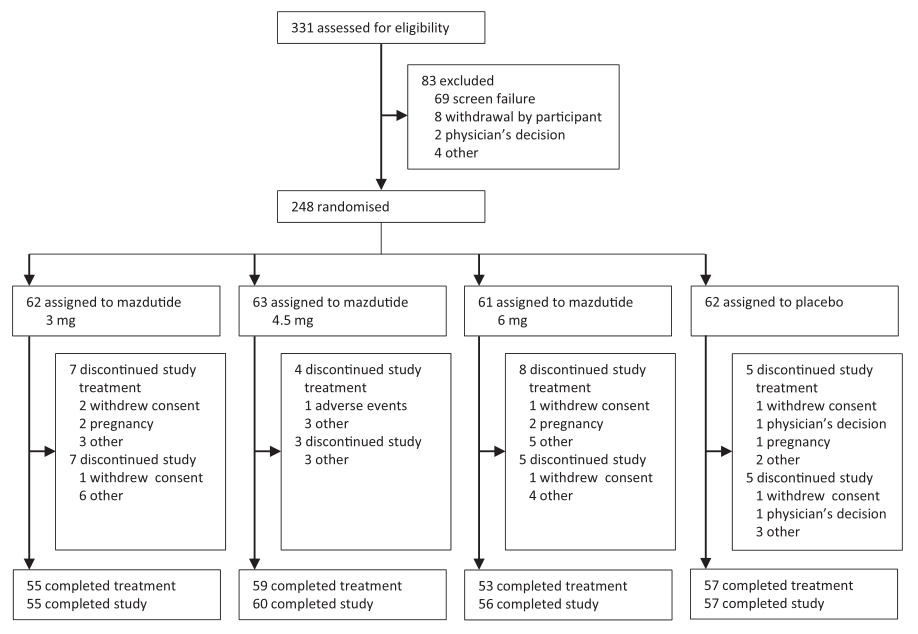 331 assessed for eligibility

83 excluded
69 screen failure
8 withdrawal by participant
2 physician's decision
4 other

248 randomised

62 assigned to mazdutide 3 mg

7 discontinued study treatment
2 withdrew consent
2 pregnancy
3 other
7 discontinued study
1 withdrew consent
6 other

55 completed treatment
55 completed study

63 assigned to mazdutide 4.5 mg

4 discontinued study treatment
1 adverse events
3 other
3 discontinued study
3 other

59 completed treatment
60 completed study

61 assigned to mazdutide 6 mg

8 discontinued study treatment
1 withdrew consent
2 pregnancy
5 other
5 discontinued study
1 withdrew consent
4 other

53 completed treatment
56 completed study

62 assigned to placebo

5 discontinued study treatment
1 withdrew consent
1 physician's decision
1 pregnancy
2 other
5 discontinued study
1 withdrew consent
1 physician's decision
3 other

57 completed treatment
57 completed study